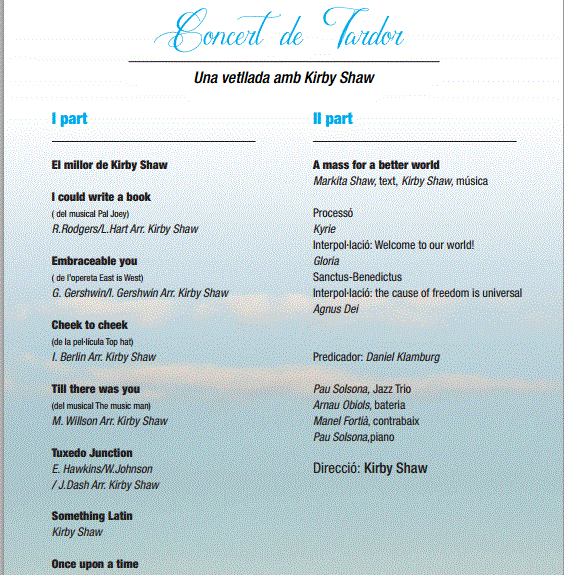 Concert de Tardor

Una vetllada amb Kirby Shaw

I part

El millor de Kirby Shaw

I could write a book
( del musical Pal Joey)
R.Rodgers/L.Hart Arr. Kirby Shaw

Embraceable you
( de l'opereta East is West)
G. Gershwin/I. Gershwin Arr. Kirby Shaw

Cheek to cheek
(de la pel·lícula Top hat)
I. Berlin Arr. Kirby Shaw

Till there was you
(del musical The music man)
M. Willson Arr. Kirby Shaw

Tuxedo Junction
E. Hawkins/W.Johnson / J.Dash Arr. Kirby Shaw

Something Latin
Kirby Shaw

Once upon a time

II part

A mass for a better world
Markita Shaw, text, Kirby Shaw, música

Processó
Kyrie
Interpol·lació: Welcome to our world!
Gloria
Sanctus-Benedictus
Interpol·lació: the cause of freedom is universal
Agnus Dei

Predicador: Daniel Klamburg

Pau Solsona, Jazz Trio
Arnau Obiols, bateria
Manel Fortià, contrabaix
Pau Solsona,piano

Direcció: Kirby Shaw